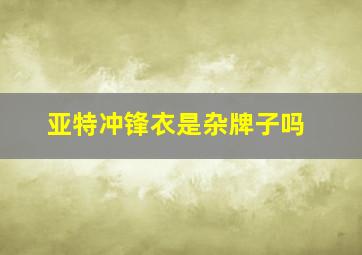 亚特冲锋衣是杂牌子吗